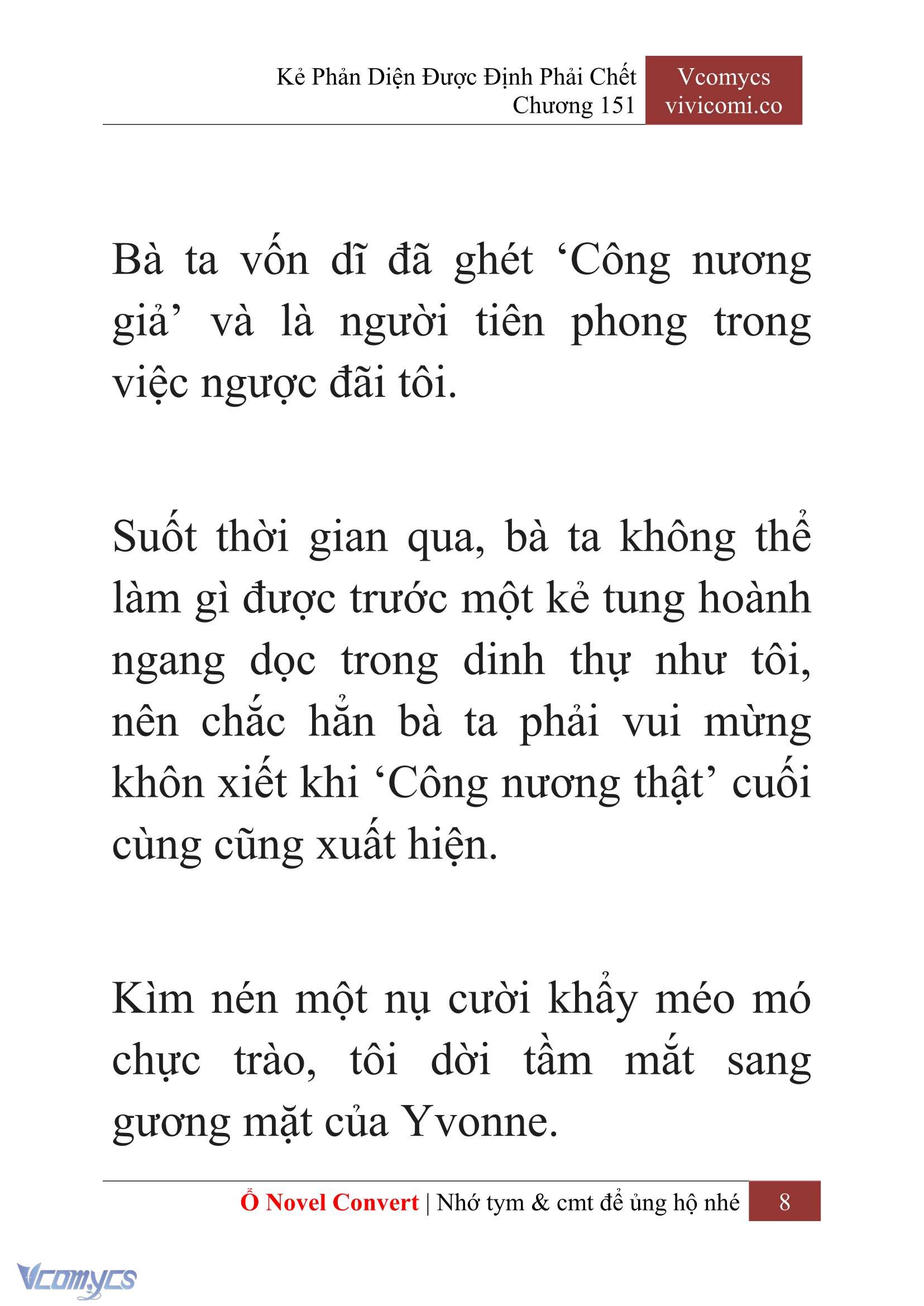 Kẻ Phản Diện Được Định Phải Chết
Chương 151

Vcomycs
vivicomi.co

Bà ta vốn dĩ đã ghét ‘Công nương giả’ và là người tiên phong trong việc ngược đãi tôi.

Suốt thời gian qua, bà ta không thể làm gì được trước một kẻ tung hoành ngang dọc trong dinh thự như tôi, nên chắc hẳn bà ta phải vui mừng khôn xiết khi ‘Công nương thật’ cuối cùng cũng xuất hiện.

Kìm nén một nụ cười khẩy méo mó chực trào, tôi dời tầm mắt sang gương mặt của Yvonne.

Ổ Novel Convert | Nhớ tym & cmt để ủng hộ nhé 8

Vcomycs